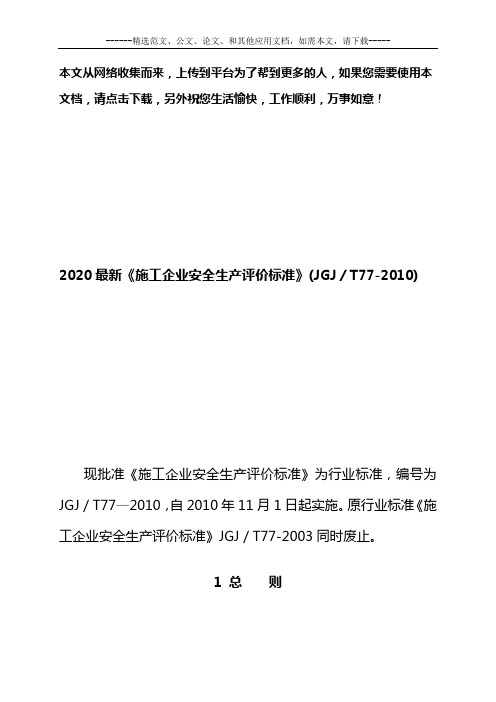 ------精选范文、公文、论文、和其他应用文档，如需本文，请下载-----

本文从网络收集而来，上传到平台为了帮到更多的人，如果您需要使用本文档，请点击下载，另外祝您生活愉快，工作顺利，万事如意！

2020最新《施工企业安全生产评价标准》(JGJ / T77-2010)

现批准《施工企业安全生产评价标准》为行业标准，编号为JGJ / T77—2010，自2010年11月1日起实施。原行业标准《施工企业安全生产评价标准》JGJ / T77-2003同时废止。

1 总 则